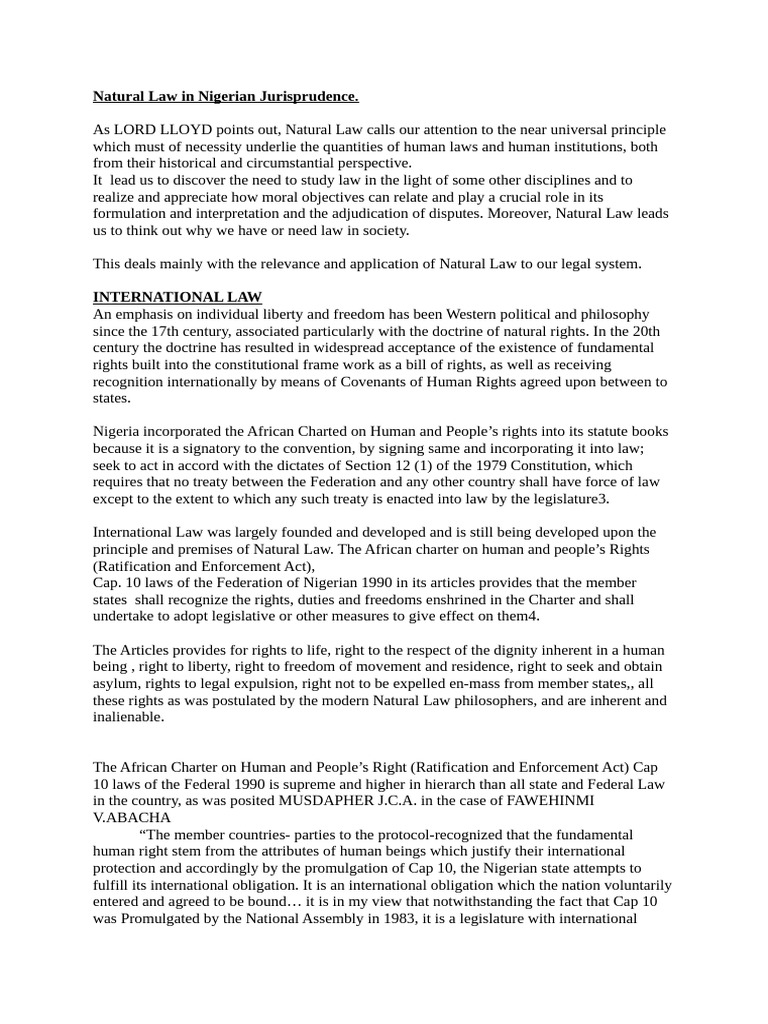 Natural Law in Nigerian Jurisprudence.

As LORD LLOYD points out, Natural Law calls our attention to the near universal principle which must of necessity underlie the quantities of human laws and human institutions, both from their historical and circumstantial perspective.
It lead us to discover the need to study law in the light of some other disciplines and to realize and appreciate how moral objectives can relate and play a crucial role in its formulation and interpretation and the adjudication of disputes. Moreover, Natural Law leads us to think out why we have or need law in society.

This deals mainly with the relevance and application of Natural Law to our legal system.

INTERNATIONAL LAW
An emphasis on individual liberty and freedom has been Western political and philosophy since the 17th century, associated particularly with the doctrine of natural rights. In the 20th century the doctrine has resulted in widespread acceptance of the existence of fundamental rights built into the constitutional frame work as a bill of rights, as well as receiving recognition internationally by means of Covenants of Human Rights agreed upon between to states.

Nigeria incorporated the African Charted on Human and People's rights into its statute books because it is a signatory to the convention, by signing same and incorporating it into law; seek to act in accord with the dictates of Section 12 (1) of the 1979 Constitution, which requires that no treaty between the Federation and any other country shall have force of law except to the extent to which any such treaty is enacted into law by the legislature3.

International Law was largely founded and developed and is still being developed upon the principle and premises of Natural Law. The African charter on human and people's Rights (Ratification and Enforcement Act),
Cap. 10 laws of the Federation of Nigerian 1990 in its articles provides that the member states shall recognize the rights, duties and freedoms enshrined in the Charter and shall undertake to adopt legislative or other measures to give effect on them4.

The Articles provides for rights to life, right to the respect of the dignity inherent in a human being , right to liberty, right to freedom of movement and residence, right to seek and obtain asylum, rights to legal expulsion, right not to be expelled en-mass from member states,, all these rights as was postulated by the modern Natural Law philosophers, and are inherent and inalienable.

The African Charter on Human and People's Right (Ratification and Enforcement Act) Cap 10 laws of the Federal 1990 is supreme and higher in hierarch than all state and Federal Law in the country, as was posited MUSDAPHER J.C.A. in the case of FAWEHINMI V.ABACHA
"The member countries- parties to the protocol-recognized that the fundamental human right stem from the attributes of human beings which justify their international protection and accordingly by the promulgation of Cap 10, the Nigerian state attempts to fulfill its international obligation. It is an international obligation which the nation voluntarily entered and agreed to be bound… it is in my view that notwithstanding the fact that Cap 10 was Promulgated by the National Assembly in 1983, it is a legislature with international